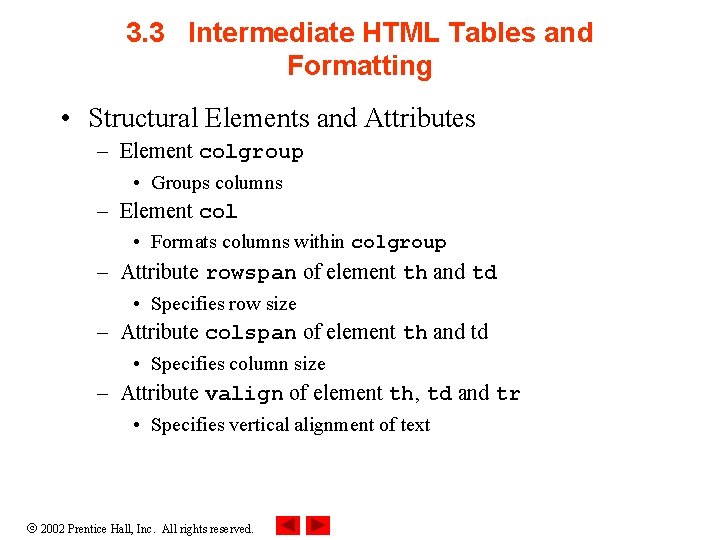 3.3 Intermediate HTML Tables and Formatting

• Structural Elements and Attributes
– Element colgroup
• Groups columns
– Element col
• Formats columns within colgroup
– Attribute rowspan of element th and td
• Specifies row size
– Attribute colspan of element th and td
• Specifies column size
– Attribute valign of element th, td and tr
• Specifies vertical alignment of text

© 2002 Prentice Hall, Inc. All rights reserved.